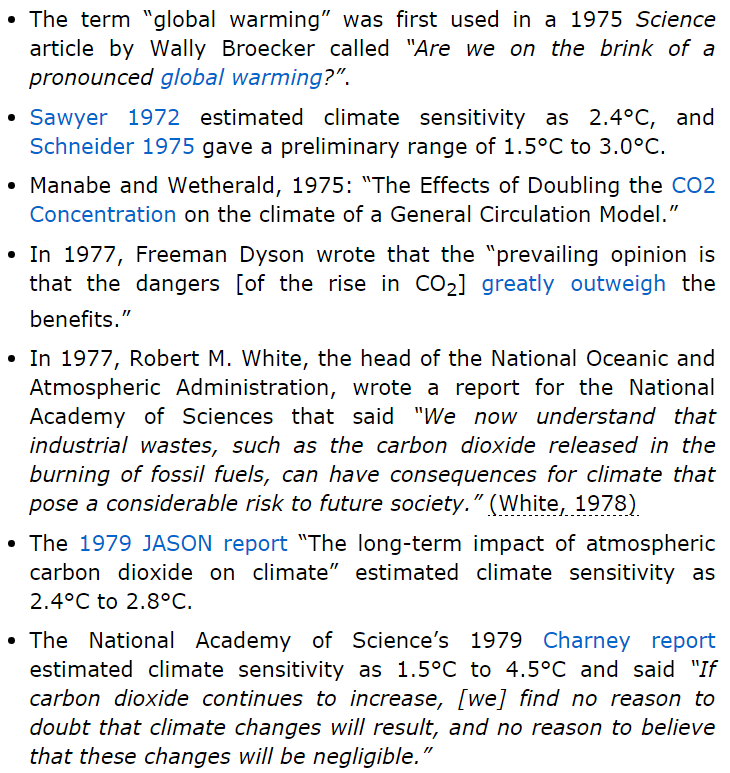 • The term “global warming” was first used in a 1975 Science article by Wally Broecker called “Are we on the brink of a pronounced global warming?”.

• Sawyer 1972 estimated climate sensitivity as 2.4°C, and Schneider 1975 gave a preliminary range of 1.5°C to 3.0°C.

• Manabe and Wetherald, 1975: “The Effects of Doubling the CO2 Concentration on the climate of a General Circulation Model.”

• In 1977, Freeman Dyson wrote that the “prevailing opinion is that the dangers [of the rise in $CO_2$] greatly outweigh the benefits.”

• In 1977, Robert M. White, the head of the National Oceanic and Atmospheric Administration, wrote a report for the National Academy of Sciences that said “We now understand that industrial wastes, such as the carbon dioxide released in the burning of fossil fuels, can have consequences for climate that pose a considerable risk to future society.” (White, 1978)

• The 1979 JASON report “The long-term impact of atmospheric carbon dioxide on climate” estimated climate sensitivity as 2.4°C to 2.8°C.

• The National Academy of Science’s 1979 Charney report estimated climate sensitivity as 1.5°C to 4.5°C and said “If carbon dioxide continues to increase, [we] find no reason to doubt that climate changes will result, and no reason to believe that these changes will be negligible.”